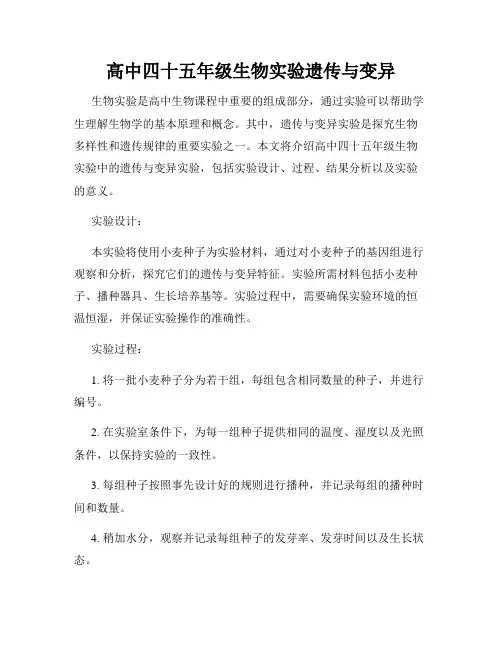 高中四十五年级生物实验遗传与变异

生物实验是高中生物课程中重要的组成部分，通过实验可以帮助学生理解生物学的基本原理和概念。其中，遗传与变异实验是探究生物多样性和遗传规律的重要实验之一。本文将介绍高中四十五年级生物实验中的遗传与变异实验，包括实验设计、过程、结果分析以及实验的意义。

实验设计：

本实验将使用小麦种子为实验材料，通过对小麦种子的基因组进行观察和分析，探究它们的遗传与变异特征。实验所需材料包括小麦种子、播种器具、生长培养基等。实验过程中，需要确保实验环境的恒温恒湿，并保证实验操作的准确性。

实验过程：

1. 将一批小麦种子分为若干组，每组包含相同数量的种子，并进行编号。

2. 在实验室条件下，为每一组种子提供相同的温度、湿度以及光照条件，以保持实验的一致性。

3. 每组种子按照事先设计好的规则进行播种，并记录每组的播种时间和数量。

4. 稍加水分，观察并记录每组种子的发芽率、发芽时间以及生长状态。